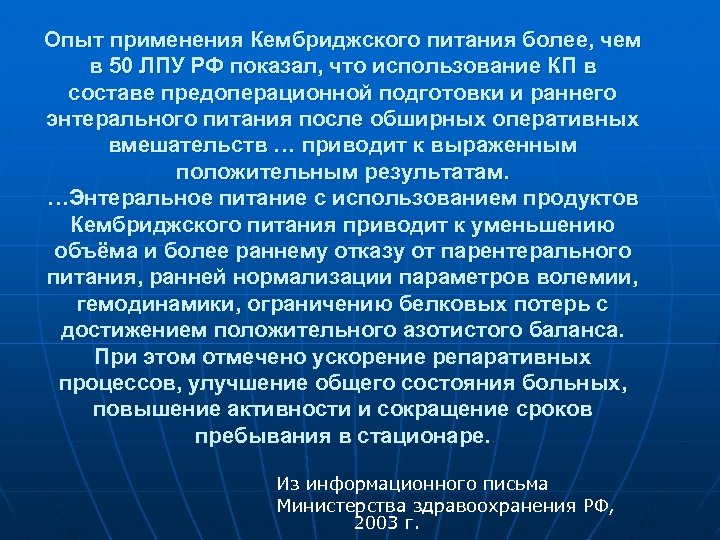 Опыт применения Кембриджского питания более, чем в 50 ЛПУ РФ показал, что использование КП в составе предоперационной подготовки и раннего энтерального питания после обширных оперативных вмешательств … приводит к выраженным положительным результатам.
…Энтеральное питание с использованием продуктов Кембриджского питания приводит к уменьшению объёма и более раннему отказу от парентерального питания, ранней нормализации параметров волемии, гемодинамики, ограничению белковых потерь с достижением положительного азотистого баланса. При этом отмечено ускорение репаративных процессов, улучшение общего состояния больных, повышение активности и сокращение сроков пребывания в стационаре.

Из информационного письма Министерства здравоохранения РФ, 2003 г.